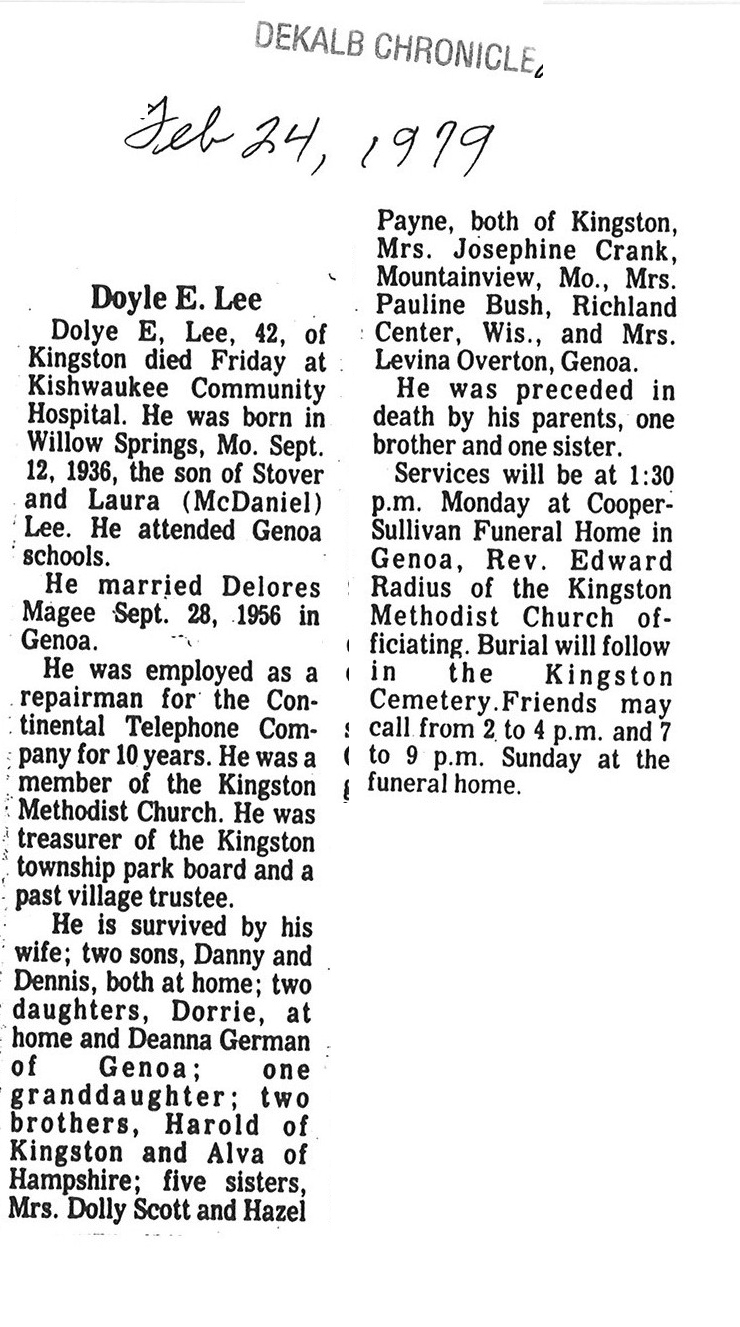 DEKALB CHRONICLE

Feb 24, 1979

Doyle E. Lee

Dolye E, Lee, 42, of Kingston died Friday at Kishwaukee Community Hospital. He was born in Willow Springs, Mo. Sept. 12, 1936, the son of Stover and Laura (McDaniel) Lee. He attended Genoa schools.

He married Delores Magee Sept. 28, 1956 in Genoa.

He was employed as a repairman for the Continental Telephone Company for 10 years. He was a member of the Kingston Methodist Church. He was treasurer of the Kingston township park board and a past village trustee.

He is survived by his wife; two sons, Danny and Dennis, both at home; two daughters, Dorrie, at home and Deanna German of Genoa; one granddaughter; two brothers, Harold of Kingston and Alva of Hampshire; five sisters, Mrs. Dolly Scott and Hazel Payne, both of Kingston, Mrs. Josephine Crank, Mountainview, Mo., Mrs. Pauline Bush, Richland Center, Wis., and Mrs. Levina Overton, Genoa.

He was preceded in death by his parents, one brother and one sister.

Services will be at 1:30 p.m. Monday at Cooper-Sullivan Funeral Home in Genoa, Rev. Edward Radius of the Kingston Methodist Church officiating. Burial will follow in the Kingston Cemetery.Friends may call from 2 to 4 p.m. and 7 to 9 p.m. Sunday at the funeral home.